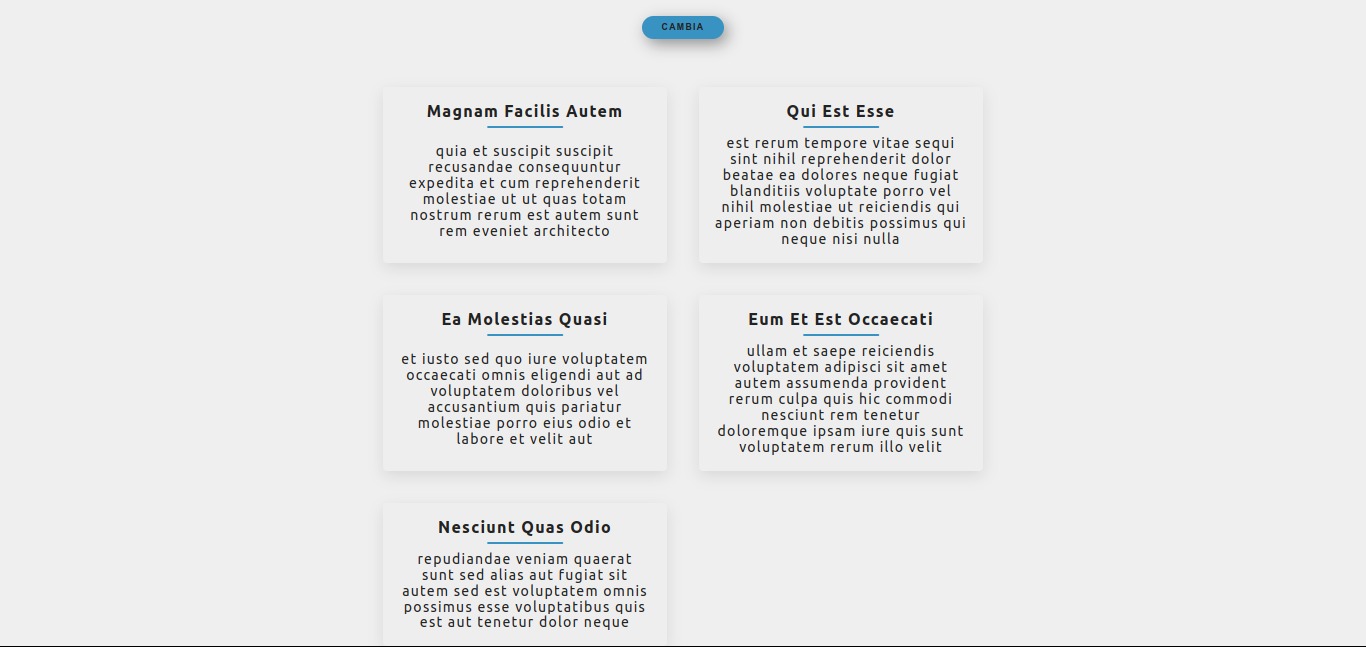 CAMBIA

Magnam Facilis Autem

quia et suscipit suscipit recusandae consequuntur expedita et cum reprehenderit molestiae ut ut quas totam nostrum rerum est autem sunt rem eveniet architecto

Qui Est Esse

est rerum tempore vitae sequi sint nihil reprehenderit dolor beatae ea dolores neque fugiat blanditiis voluptate porro vel nihil molestiae ut reiciendis qui aperiam non debitis possimus qui neque nisi nulla

Ea Molestias Quasi

et iusto sed quo iure voluptatem occaecati omnis eligendi aut ad voluptatem doloribus vel accusantium quis pariatur molestiae porro eius odio et labore et velit aut

Eum Et Est Occaecati

ullam et saepe reiciendis voluptatem adipisci sit amet autem assumenda provident rerum culpa quis hic commodi nesciunt rem tenetur doloremque ipsam iure quis sunt voluptatem rerum illo velit

Nesciunt Quas Odio

repudiandae veniam quaerat sunt sed alias aut fugiat sit autem sed est voluptatem omnis possimus esse voluptatibus quis est aut tenetur dolor neque